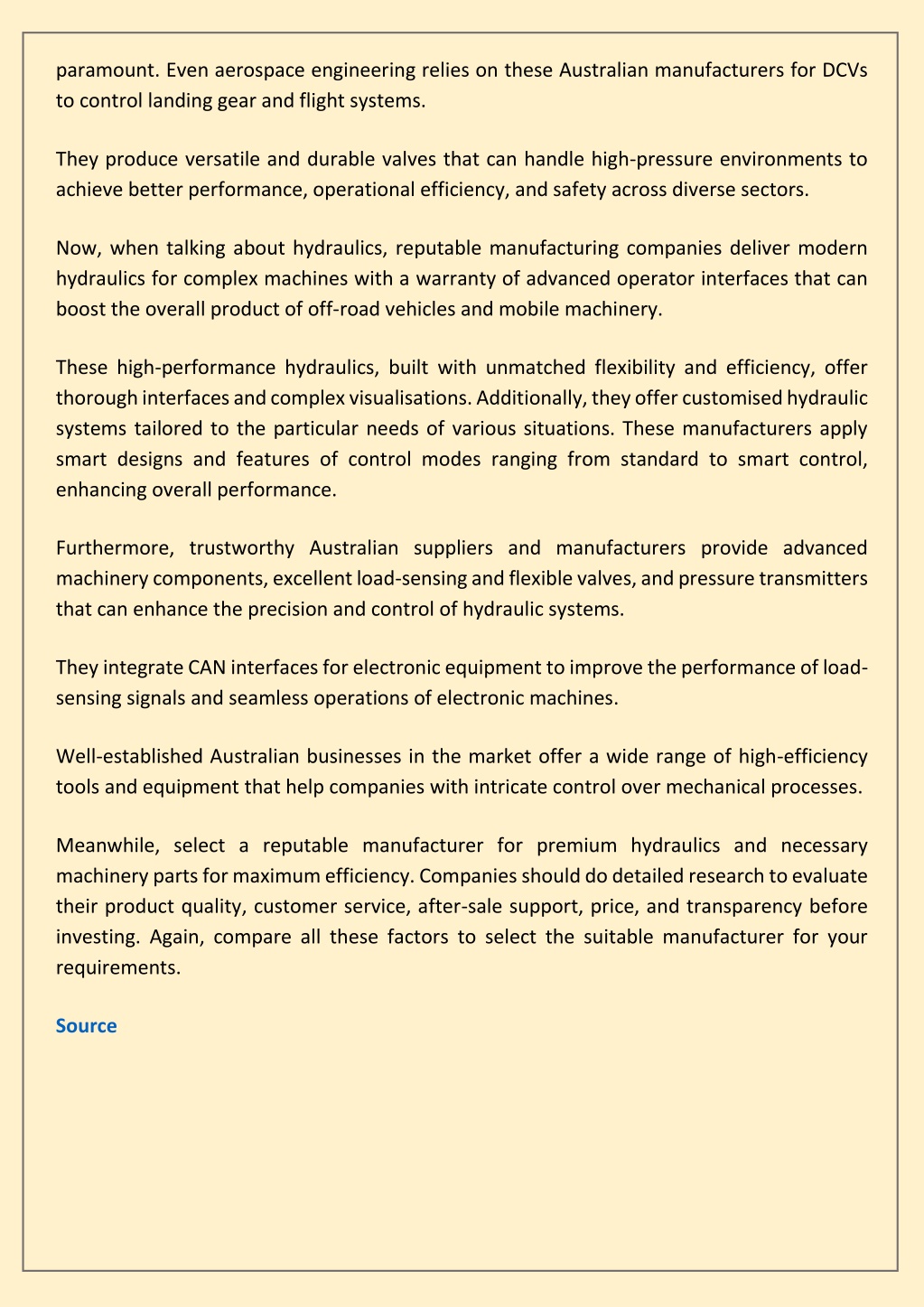 paramount. Even aerospace engineering relies on these Australian manufacturers for DCVs to control landing gear and flight systems.

They produce versatile and durable valves that can handle high-pressure environments to achieve better performance, operational efficiency, and safety across diverse sectors.

Now, when talking about hydraulics, reputable manufacturing companies deliver modern hydraulics for complex machines with a warranty of advanced operator interfaces that can boost the overall product of off-road vehicles and mobile machinery.

These high-performance hydraulics, built with unmatched flexibility and efficiency, offer thorough interfaces and complex visualisations. Additionally, they offer customised hydraulic systems tailored to the particular needs of various situations. These manufacturers apply smart designs and features of control modes ranging from standard to smart control, enhancing overall performance.

Furthermore, trustworthy Australian suppliers and manufacturers provide advanced machinery components, excellent load-sensing and flexible valves, and pressure transmitters that can enhance the precision and control of hydraulic systems.

They integrate CAN interfaces for electronic equipment to improve the performance of load-sensing signals and seamless operations of electronic machines.

Well-established Australian businesses in the market offer a wide range of high-efficiency tools and equipment that help companies with intricate control over mechanical processes.

Meanwhile, select a reputable manufacturer for premium hydraulics and necessary machinery parts for maximum efficiency. Companies should do detailed research to evaluate their product quality, customer service, after-sale support, price, and transparency before investing. Again, compare all these factors to select the suitable manufacturer for your requirements.

Source